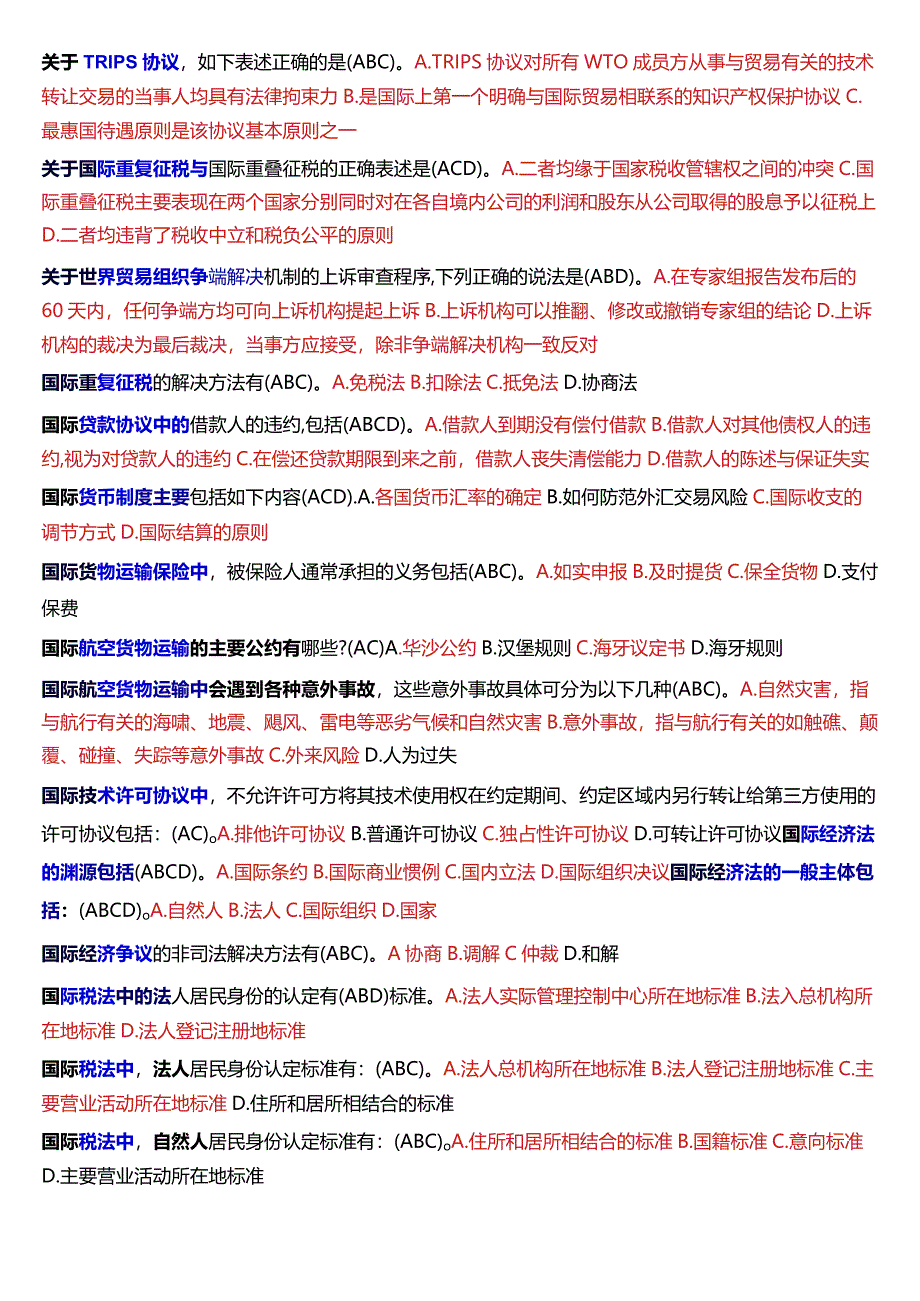 关于 TRIPS 协议，如下表述正确的是(ABC)。A.TRIPS 协议对所有 WTO 成员方从事与贸易有关的技术转让交易的当事人均具有法律拘束力 B.是国际上第一个明确与国际贸易相联系的知识产权保护协议 C.最惠国待遇原则是该协议基本原则之一

关于国际重复征税与国际重叠征税的正确表述是(ACD)。A.二者均缘于国家税收管辖权之间的冲突 C.国际重叠征税主要表现在两个国家分别同时对在各自境内公司的利润和股东从公司取得的股息予以征税上 D.二者均违背了税收中立和税负公平的原则

关于世界贸易组织争端解决机制的上诉审查程序,下列正确的说法是(ABD)。A.在专家组报告发布后的 60 天内，任何争端方均可向上诉机构提起上诉 B.上诉机构可以推翻、修改或撤销专家组的结论 D.上诉机构的裁决为最后裁决，当事方应接受，除非争端解决机构一致反对

国际重复征税的解决方法有(ABC)。A.免税法 B.扣除法 C.抵免法 D.协商法

国际贷款协议中的借款人的违约,包括(ABCD)。A.借款人到期没有偿付借款 B.借款人对其他债权人的违约,视为对贷款人的违约 C.在偿还贷款期限到来之前，借款人丧失清偿能力 D.借款人的陈述与保证失实

国际货币制度主要包括如下内容(ACD).A.各国货币汇率的确定 B.如何防范外汇交易风险 C.国际收支的调节方式 D.国际结算的原则

国际货物运输保险中，被保险人通常承担的义务包括(ABC)。A.如实申报 B.及时提货 C.保全货物 D.支付保费

国际航空货物运输的主要公约有哪些?(AC)A.华沙公约 B.汉堡规则 C.海牙议定书 D.海牙规则

国际航空货物运输中会遇到各种意外事故，这些意外事故具体可分为以下几种(ABC)。A.自然灾害，指与航行有关的海啸、地震、飓风、雷电等恶劣气候和自然灾害 B.意外事故，指与航行有关的如触礁、颠覆、碰撞、失踪等意外事故 C.外来风险 D.人为过失

国际技术许可协议中，不允许许可方将其技术使用权在约定期间、约定区域内另行转让给第三方使用的许可协议包括：(AC)。A.排他许可协议 B.普通许可协议 C.独占性许可协议 D.可转让许可协议国际经济法的渊源包括(ABCD)。A.国际条约 B.国际商业惯例 C.国内立法 D.国际组织决议国际经济法的一般主体包括：(ABCD)。A.自然人 B.法人 C.国际组织 D.国家

国际经济争议的非司法解决方法有(ABC)。A 协商 B.调解 C 仲裁 D.和解

国际税法中的法人居民身份的认定有(ABD)标准。A.法人实际管理控制中心所在地标准 B.法入总机构所在地标准 D.法人登记注册地标准

国际税法中，法人居民身份认定标准有：(ABC)。A.法人总机构所在地标准 B.法人登记注册地标准 C.主要营业活动所在地标准 D.住所和居所相结合的标准

国际税法中，自然人居民身份认定标准有：(ABC)。A.住所和居所相结合的标准 B.国籍标准 C.意向标准 D.主要营业活动所在地标准